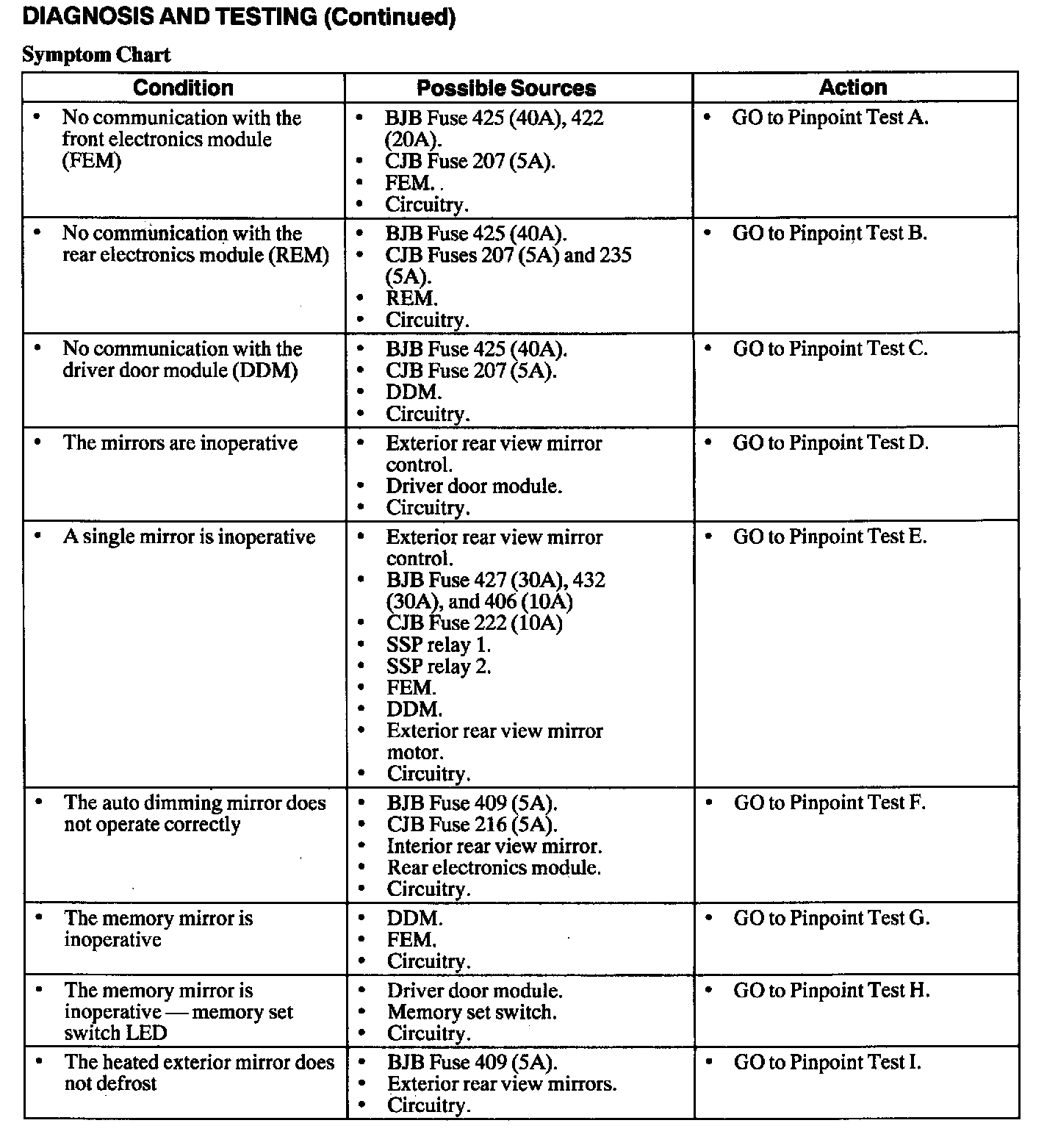 DIAGNOSIS AND TESTING (Continued)

Symptom Chart

| Condition | Possible Sources | Action |
|---|---|---|
| • No communication with the front electronics module (FEM) | • BJB Fuse 425 (40A), 422 (20A). • CJB Fuse 207 (5A). • FEM. . • Circuitry. | • GO to Pinpoint Test A. |
| • No communication with the rear electronics module (REM) | • BJB Fuse 425 (40A). • CJB Fuses 207 (5A) and 235 (5A). • REM. • Circuitry. | • GO to Pinpoint Test B. |
| • No communication with the driver door module (DDM) | • BJB Fuse 425 (40A). • CJB Fuse 207 (5A). • DDM. • Circuitry. | • GO to Pinpoint Test C. |
| • The mirrors are inoperative | • Exterior rear view mirror control. • Driver door module. • Circuitry. | • GO to Pinpoint Test D. |
| • A single mirror is inoperative | • Exterior rear view mirror control. • BJB Fuse 427 (30A), 432 (30A), and 406 (10A) • CJB Fuse 222 (10A) • SSP relay 1. • SSP relay 2. • FEM. • DDM. • Exterior rear view mirror motor. • Circuitry. | • GO to Pinpoint Test E. |
| • The auto dimming mirror does not operate correctly | • BJB Fuse 409 (5A). • CJB Fuse 216 (5A). • Interior rear view mirror. • Rear electronics module. • Circuitry. | • GO to Pinpoint Test F. |
| • The memory mirror is inoperative | • DDM. • FEM. • Circuitry. | • GO to Pinpoint Test G. |
| • The memory mirror is inoperative — memory set switch LED | • Driver door module. • Memory set switch. • Circuitry. | • GO to Pinpoint Test H. |
| • The heated exterior mirror does not defrost | • BJB Fuse 409 (5A). • Exterior rear view mirrors. • Circuitry. | • GO to Pinpoint Test I. |